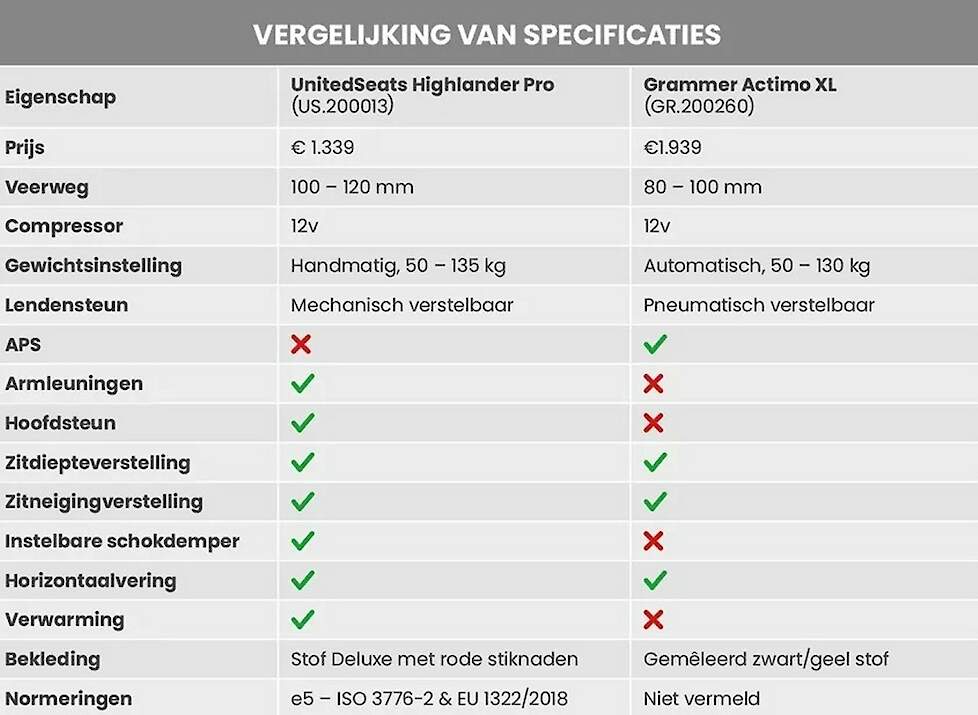 VERGELIJKING VAN SPECIFICATIES

| Eigenschap | UnitedSeats Highlander Pro (US.200013) | Grammer Actimo XL (GR.200260) |
|---|---|---|
| Prijs | € 1.339 | €1.939 |
| Veerweg | 100 – 120 mm | 80 – 100 mm |
| Compressor | 12v | 12v |
| Gewichtsinstelling | Handmatig, 50 – 135 kg | Automatisch, 50 – 130 kg |
| Lendensteun | Mechanisch verstelbaar | Pneumatisch verstelbaar |
| APS | ✗ | ✓ |
| Armleuningen | ✓ | ✗ |
| Hoofdsteun | ✓ | ✗ |
| Zitdiepteverstelling | ✓ | ✓ |
| Zitneigingverstelling | ✓ | ✓ |
| Instelbare schokdemper | ✓ | ✗ |
| Horizontaalvering | ✓ | ✓ |
| Verwarming | ✓ | ✗ |
| Bekleding | Stof Deluxe met rode stiknaden | Gemêleerd zwart/geel stof |
| Normeringen | e5 – ISO 3776-2 & EU 1322/2018 | Niet vermeld |